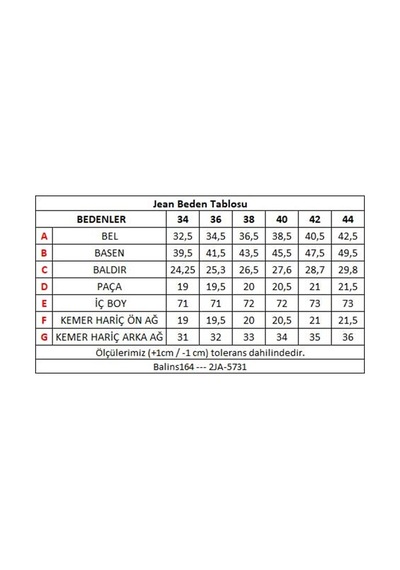 Jean Beden Tablosu

| | BEDENLER | 34 | 36 | 38 | 40 | 42 | 44 |
|---|---|---|---|---|---|---|---|
| A | BEL | 32,5 | 34,5 | 36,5 | 38,5 | 40,5 | 42,5 |
| B | BASEN | 39,5 | 41,5 | 43,5 | 45,5 | 47,5 | 49,5 |
| C | BALDIR | 24,25 | 25,3 | 26,5 | 27,6 | 28,7 | 29,8 |
| D | PAÇA | 19 | 19,5 | 20 | 20,5 | 21 | 21,5 |
| E | İÇ BOY | 71 | 71 | 72 | 72 | 73 | 73 |
| F | KEMER HARİÇ ÖN AĞ | 19 | 19,5 | 20 | 20,5 | 21 | 21,5 |
| G | KEMER HARİÇ ARKA AĞ | 31 | 32 | 33 | 34 | 35 | 36 |

Ölçülerimiz (+1cm / -1 cm) tolerans dahilindedir.

Balins164 --- 2JA-5731